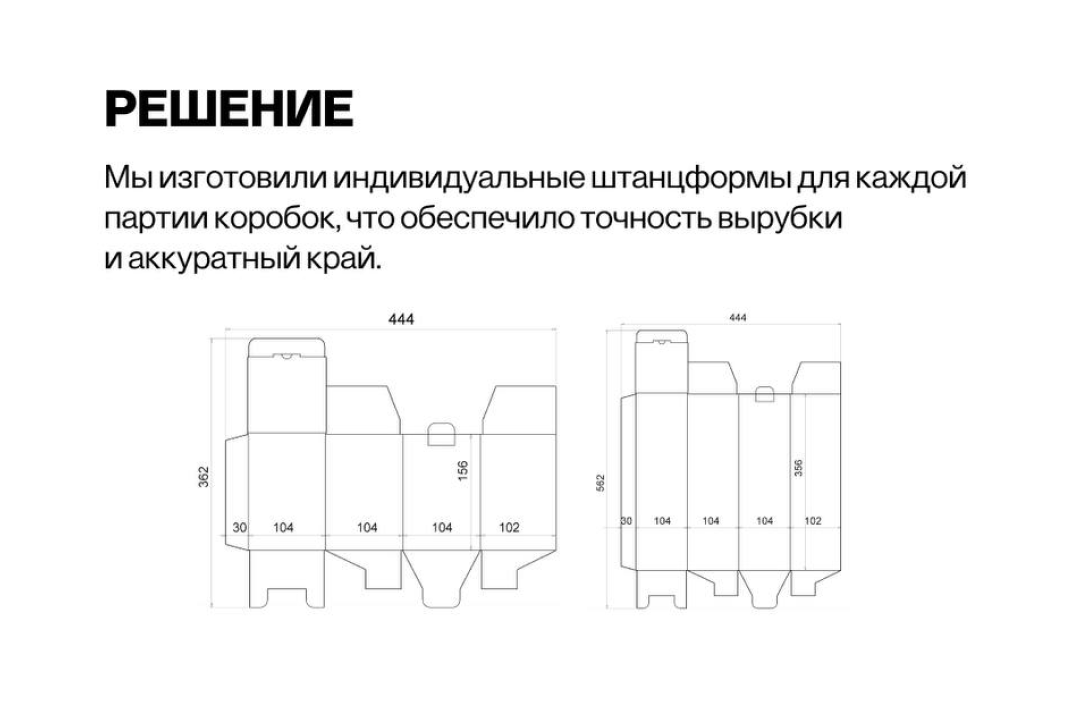 РЕШЕНИЕ

Мы изготовили индивидуальные штанцформы для каждой партии коробок, что обеспечило точность вырубки и аккуратный край.

444

362

156

30 104 104 104 102

444

562

356

30 104 104 104 102